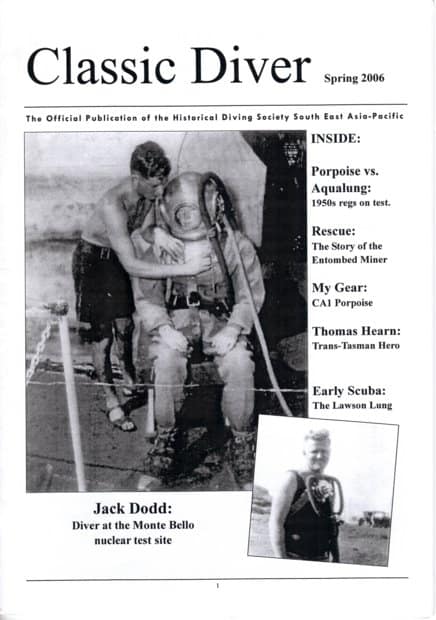 Classic Diver Spring 2006

The Official Publication of the Historical Diving Society South East Asia-Pacific

INSIDE:

Porpoise vs. Aqualung:
1950s regs on test.

Rescue:
The Story of the Entombed Miner

My Gear:
CA1 Porpoise

Thomas Hearn:
Trans-Tasman Hero

Early Scuba:
The Lawson Lung

Jack Dodd:
Diver at the Monte Bello nuclear test site

1